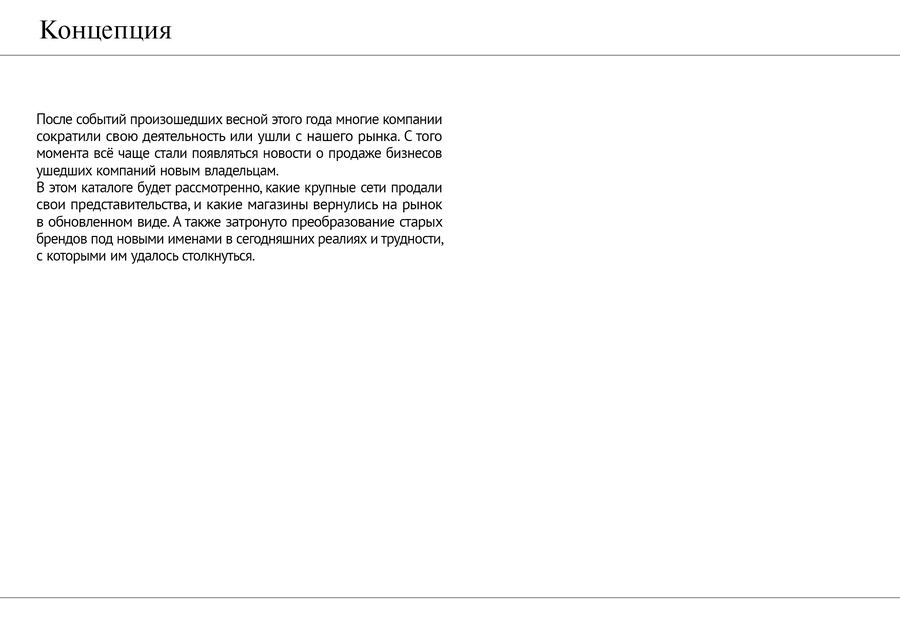 Концепция

После событий произошедших весной этого года многие компании сократили свою деятельность или ушли с нашего рынка. С того момента всё чаще стали появляться новости о продаже бизнесов ушедших компаний новым владельцам.

В этом каталоге будет рассмотренно, какие крупные сети продали свои представительства, и какие магазины вернулись на рынок в обновленном виде. А также затронуто преобразование старых брендов под новыми именами в сегодняшних реалиях и трудности, с которыми им удалось столкнуться.